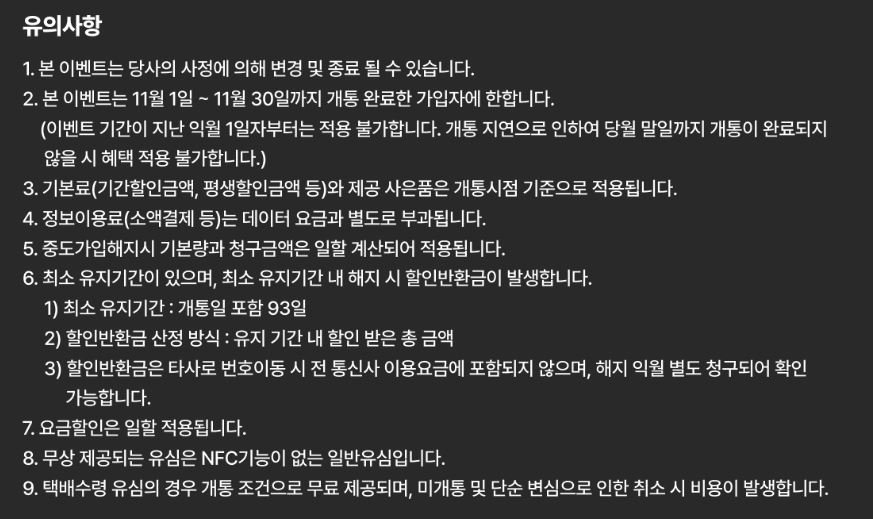 유의사항

1. 본 이벤트는 당사의 사정에 의해 변경 및 종료 될 수 있습니다.
2. 본 이벤트는 11월 1일 ~ 11월 30일까지 개통 완료한 가입자에 한합니다.
(이벤트 기간이 지난 익월 1일자부터는 적용 불가합니다. 개통 지연으로 인하여 당월 말일까지 개통이 완료되지 않을 시 혜택 적용 불가합니다.)
3. 기본료(기간할인금액, 평생할인금액 등)와 제공 사은품은 개통시점 기준으로 적용됩니다.
4. 정보이용료(소액결제 등)는 데이터 요금과 별도로 부과됩니다.
5. 중도가입해지시 기본량과 청구금액은 일할 계산되어 적용됩니다.
6. 최소 유지기간이 있으며, 최소 유지기간 내 해지 시 할인반환금이 발생합니다.
1) 최소 유지기간 : 개통일 포함 93일
2) 할인반환금 산정 방식 : 유지 기간 내 할인 받은 총 금액
3) 할인반환금은 타사로 번호이동 시 전 통신사 이용요금에 포함되지 않으며, 해지 익월 별도 청구되어 확인 가능합니다.
7. 요금할인은 일할 적용됩니다.
8. 무상 제공되는 유심은 NFC기능이 없는 일반유심입니다.
9. 택배수령 유심의 경우 개통 조건으로 무료 제공되며, 미개통 및 단순 변심으로 인한 취소 시 비용이 발생합니다.